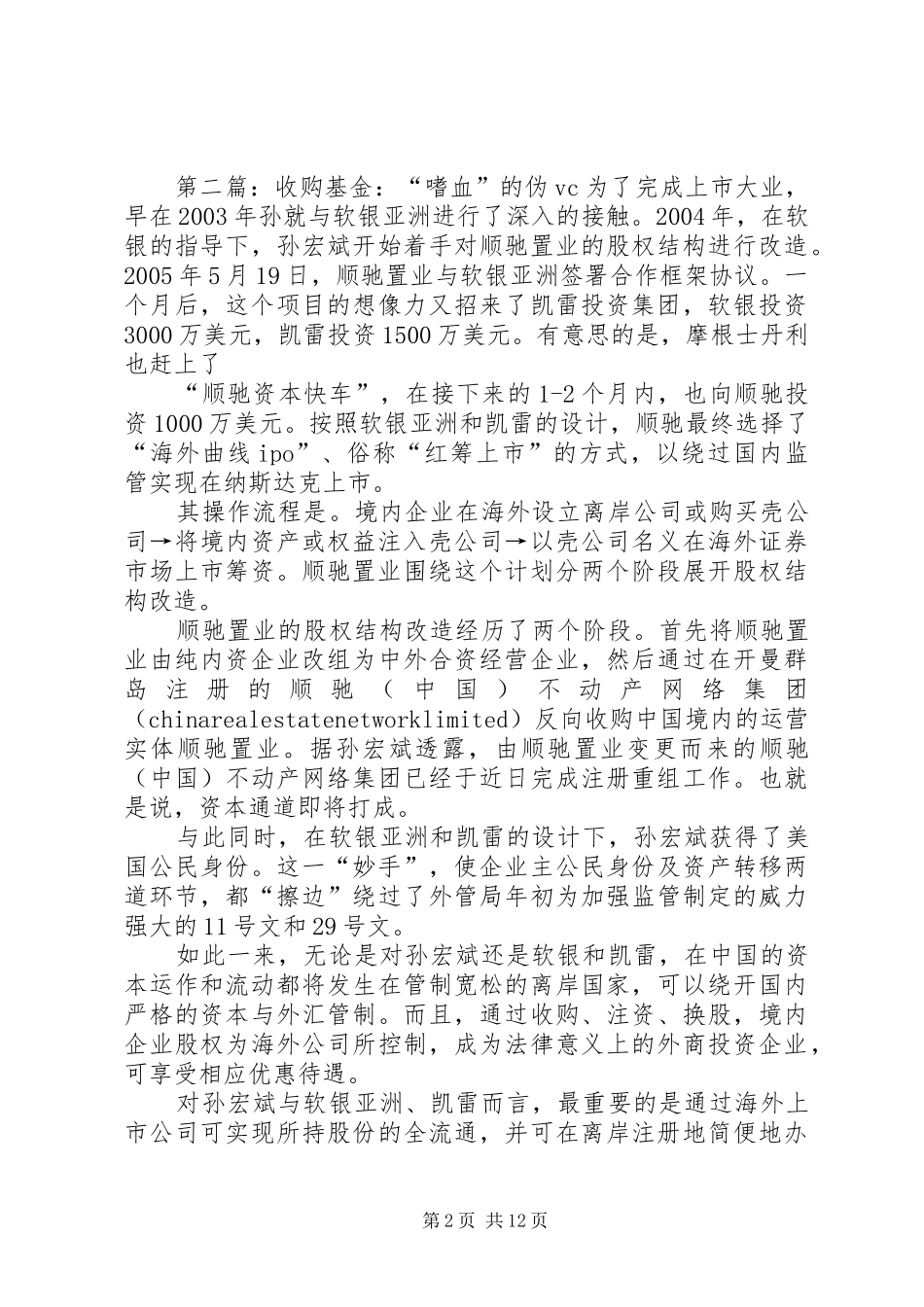 第二篇：收购基金：“嗜血”的伪vc为了完成上市大业，早在2003年孙就与软银亚洲进行了深入的接触。2004年，在软银的指导下，孙宏斌开始着手对顺驰置业的股权结构进行改造。2005年5月19日，顺驰置业与软银亚洲签署合作框架协议。一个月后，这个项目的想像力又招来了凯雷投资集团，软银投资3000万美元，凯雷投资1500万美元。有意思的是，摩根士丹利也赶上了

“顺驰资本快车”，在接下来的1-2个月内，也向顺驰投资1000万美元。按照软银亚洲和凯雷的设计，顺驰最终选择了“海外曲线ipo”、俗称“红筹上市”的方式，以绕过国内监管实现在纳斯达克上市。

其操作流程是。境内企业在海外设立离岸公司或购买壳公司→将境内资产或权益注入壳公司→以壳公司名义在海外证券市场上市筹资。顺驰置业围绕这个计划分两个阶段展开股权结构改造。

顺驰置业的股权结构改造经历了两个阶段。首先将顺驰置业由纯内资企业改组为中外合资经营企业，然后通过在开曼群岛注册的顺驰（中国）不动产网络集团（chinarealestatenetworklimited）反向收购中国境内的运营实体顺驰置业。据孙宏斌透露，由顺驰置业变更而来的顺驰（中国）不动产网络集团已经于近日完成注册重组工作。也就是说，资本通道即将打成。

与此同时，在软银亚洲和凯雷的设计下，孙宏斌获得了美国公民身份。这一“妙手”，使企业主公民身份及资产转移两道环节，都“擦边”绕过了外管局年初为加强监管制定的威力强大的11号文和29号文。

如此一来，无论是对孙宏斌还是软银和凯雷，在中国的资本运作和流动都将发生在管制宽松的离岸国家，可以绕开国内严格的资本与外汇管制。而且，通过收购、注资、换股，境内企业股权为海外公司所控制，成为法律意义上的外商投资企业，可享受相应优惠待遇。

对孙宏斌与软银亚洲、凯雷而言，最重要的是通过海外上市公司可实现所持股份的全流通，并可在离岸注册地简便地办

第2页 共12页